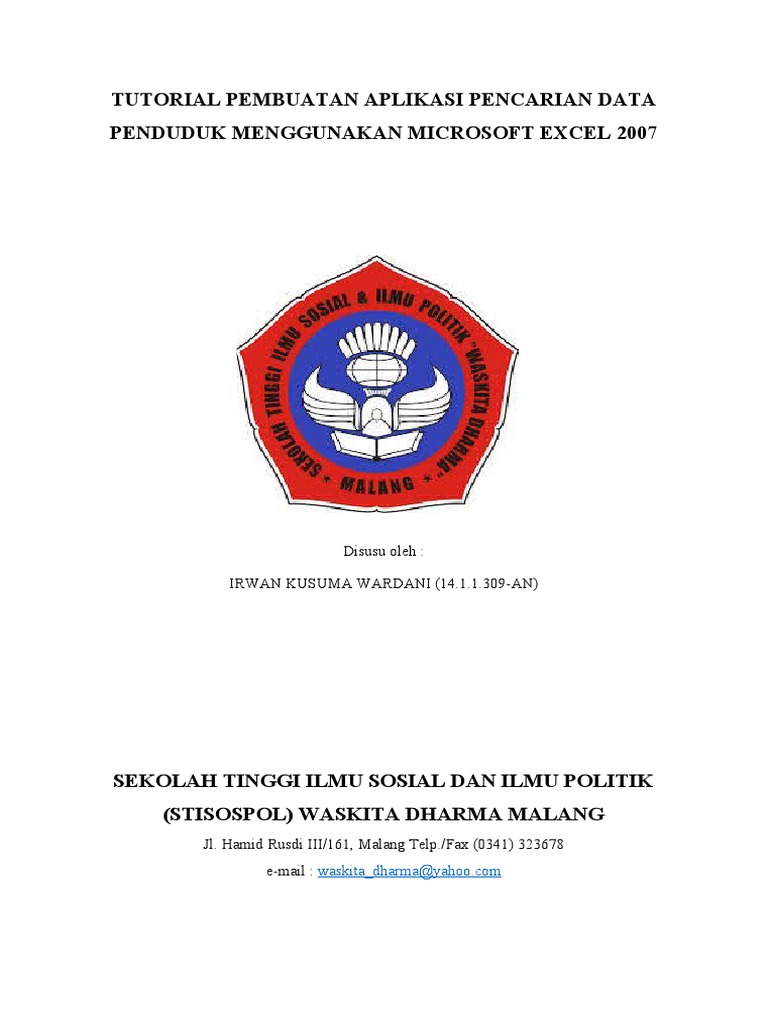 TUTORIAL PEMBUATAN APLIKASI PENCARIAN DATA PENDUDUK MENGGUNAKAN MICROSOFT EXCEL 2007

SEKOLAH TINGGI ILMU SOSIAL & ILMU POLITIK "WASKITA DHARMA" * MALANG *

Disusu oleh :

IRWAN KUSUMA WARDANI (14.1.1.309-AN)

SEKOLAH TINGGI ILMU SOSIAL DAN ILMU POLITIK (STISOSPOL) WASKITA DHARMA MALANG

Jl. Hamid Rusdi III/161, Malang Telp./Fax (0341) 323678

e-mail : waskita_dharma@yahoo.com